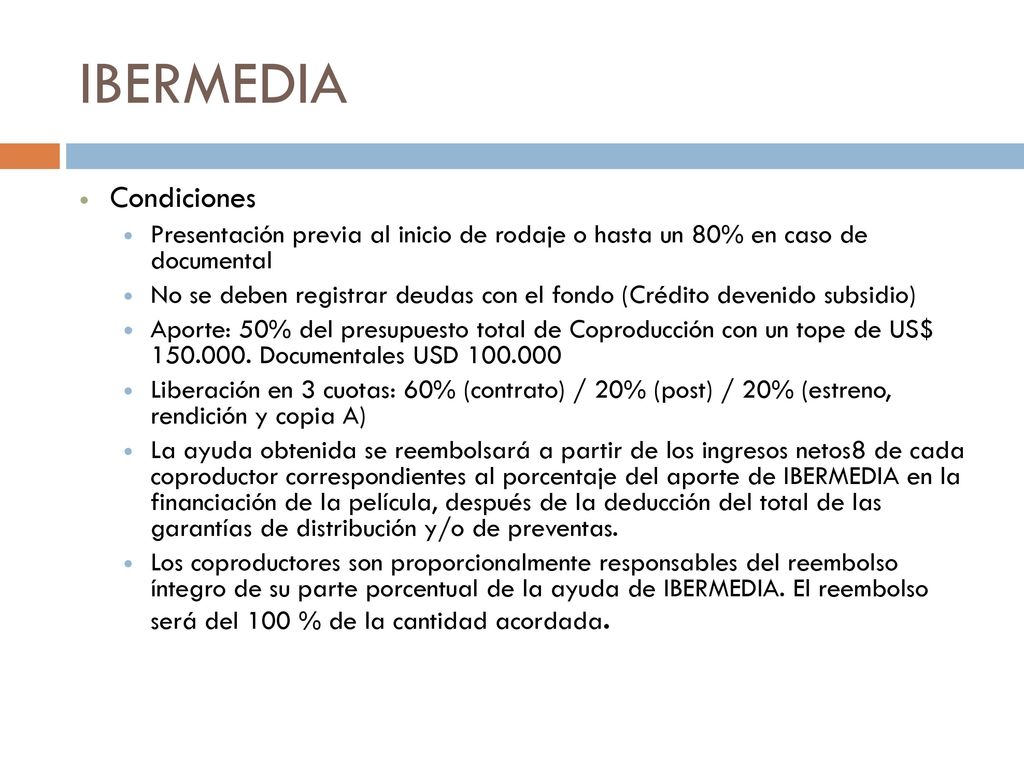 IBERMEDIA

Condiciones

Presentación previa al inicio de rodaje o hasta un 80% en caso de documental

No se deben registrar deudas con el fondo (Crédito devenido subsidio)

Aporte: 50% del presupuesto total de Coproducción con un tope de US$ 150.000. Documentales USD 100.000

Liberación en 3 cuotas: 60% (contrato) / 20% (post) / 20% (estreno, rendición y copia A)

La ayuda obtenida se reembolsará a partir de los ingresos netos8 de cada coproductor correspondientes al porcentaje del aporte de IBERMEDIA en la financiación de la película, después de la deducción del total de las garantías de distribución y/o de preventas.

Los coproductores son proporcionalmente responsables del reembolso íntegro de su parte porcentual de la ayuda de IBERMEDIA. El reembolso será del 100 % de la cantidad acordada.